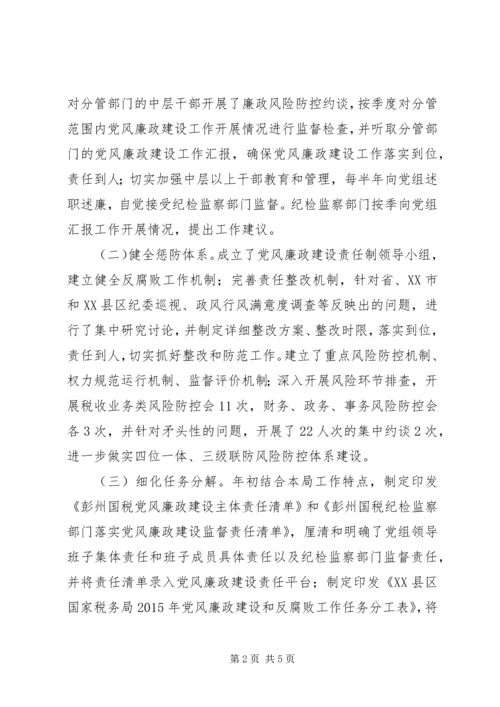 对分管部门的中层干部开展了廉政风险防控约谈，按季度对分管范围内党风廉政建设工作开展情况进行监督检查，并听取分管部门的党风廉政建设工作汇报，确保党风廉政建设工作落实到位，责任到人；切实加强中层以上干部教育和管理，每半年向党组述职述廉，自觉接受纪检监察部门监督。纪检监察部门按季向党组汇报工作开展情况，提出工作建议。

（二）健全惩防体系。成立了党风廉政建设责任制领导小组，建立健全反腐败工作机制；完善责任整改机制，针对省、XX市和XX县区纪委巡视、政风行风满意度调查等反映出的问题，进行了集中研究讨论，并制定详细整改方案、整改时限，落实到位，责任到人，切实抓好整改和防范工作。建立了重点风险防控机制、权力规范运行机制、监督评价机制；深入开展风险环节排查，开展税收业务类风险防控会11次，财务、政务、事务风险防控会各3次，并针对矛头性的问题，开展了22人次的集中约谈2次，进一步做实四位一体、三级联防风险防控体系建设。

（三）细化任务分解。年初结合本局工作特点，制定印发《彭州国税党风廉政建设主体责任清单》和《彭州国税纪检监察部门落实党风廉政建设监督责任清单》，厘清和明确了党组领导班子集体责任和班子成员具体责任以及纪检监察部门监督责任，并将责任清单录入党风廉政建设责任平台；制定印发《XX县区国家税务局2015年党风廉政建设和反腐败工作任务分工表》，将

第2页 共5页